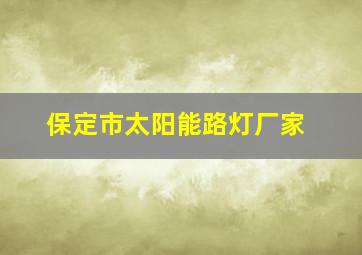 保定市太阳能路灯厂家